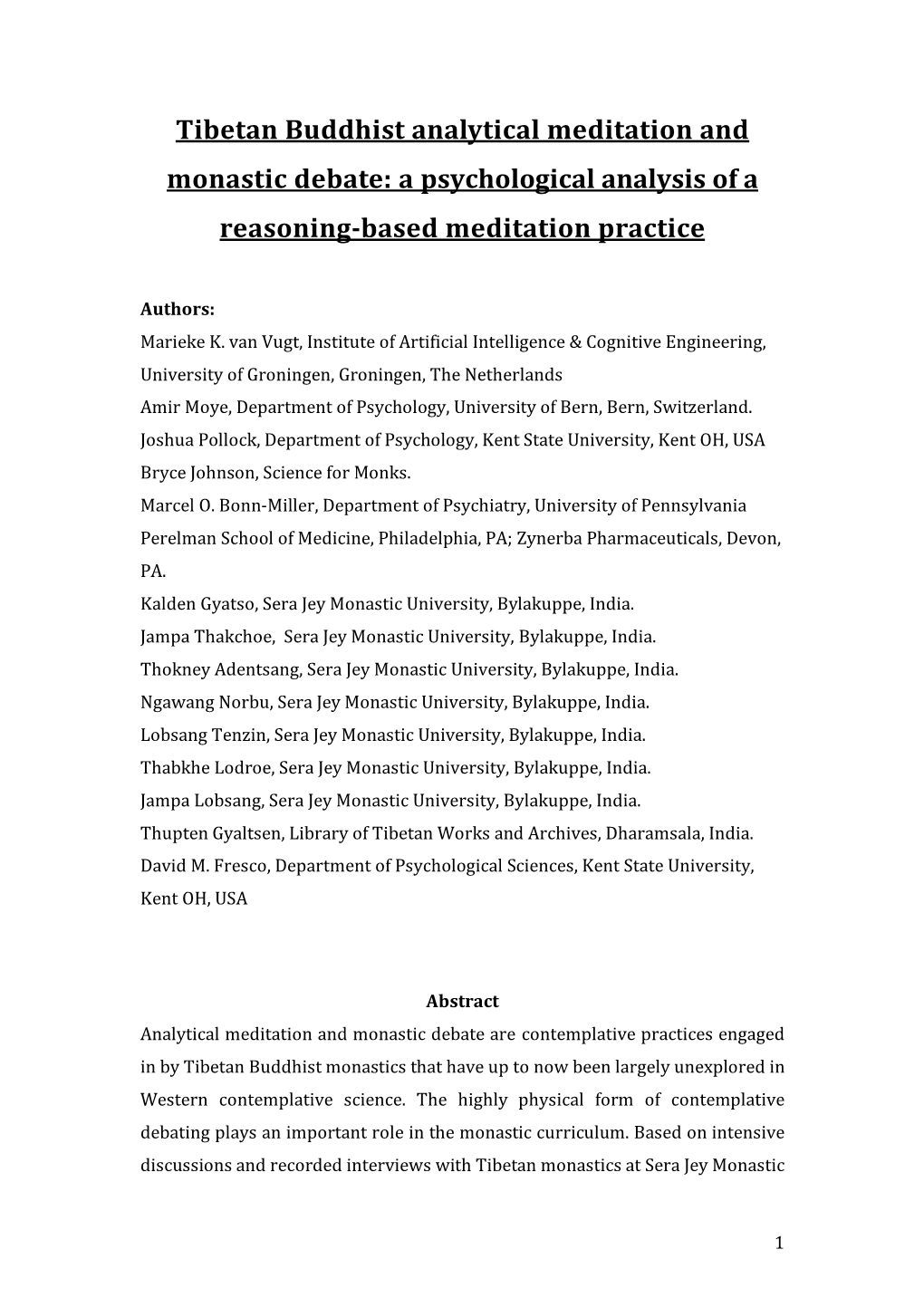 Tibetan Buddhist analytical meditation and monastic debate: a psychological analysis of a reasoning-based meditation practice

Authors:
Marieke K. van Vugt, Institute of Artificial Intelligence & Cognitive Engineering, University of Groningen, Groningen, The Netherlands
Amir Moye, Department of Psychology, University of Bern, Bern, Switzerland.
Joshua Pollock, Department of Psychology, Kent State University, Kent OH, USA
Bryce Johnson, Science for Monks.
Marcel O. Bonn-Miller, Department of Psychiatry, University of Pennsylvania Perelman School of Medicine, Philadelphia, PA; Zynerba Pharmaceuticals, Devon, PA.
Kalden Gyatso, Sera Jey Monastic University, Bylakuppe, India.
Jampa Thakchoe, Sera Jey Monastic University, Bylakuppe, India.
Thokney Adentsang, Sera Jey Monastic University, Bylakuppe, India.
Ngawang Norbu, Sera Jey Monastic University, Bylakuppe, India.
Lobsang Tenzin, Sera Jey Monastic University, Bylakuppe, India.
Thabkhe Lodroe, Sera Jey Monastic University, Bylakuppe, India.
Jampa Lobsang, Sera Jey Monastic University, Bylakuppe, India.
Thupten Gyaltsen, Library of Tibetan Works and Archives, Dharamsala, India.
David M. Fresco, Department of Psychological Sciences, Kent State University, Kent OH, USA

Abstract
Analytical meditation and monastic debate are contemplative practices engaged in by Tibetan Buddhist monastics that have up to now been largely unexplored in Western contemplative science. The highly physical form of contemplative debating plays an important role in the monastic curriculum. Based on intensive discussions and recorded interviews with Tibetan monastics at Sera Jey Monastic

1